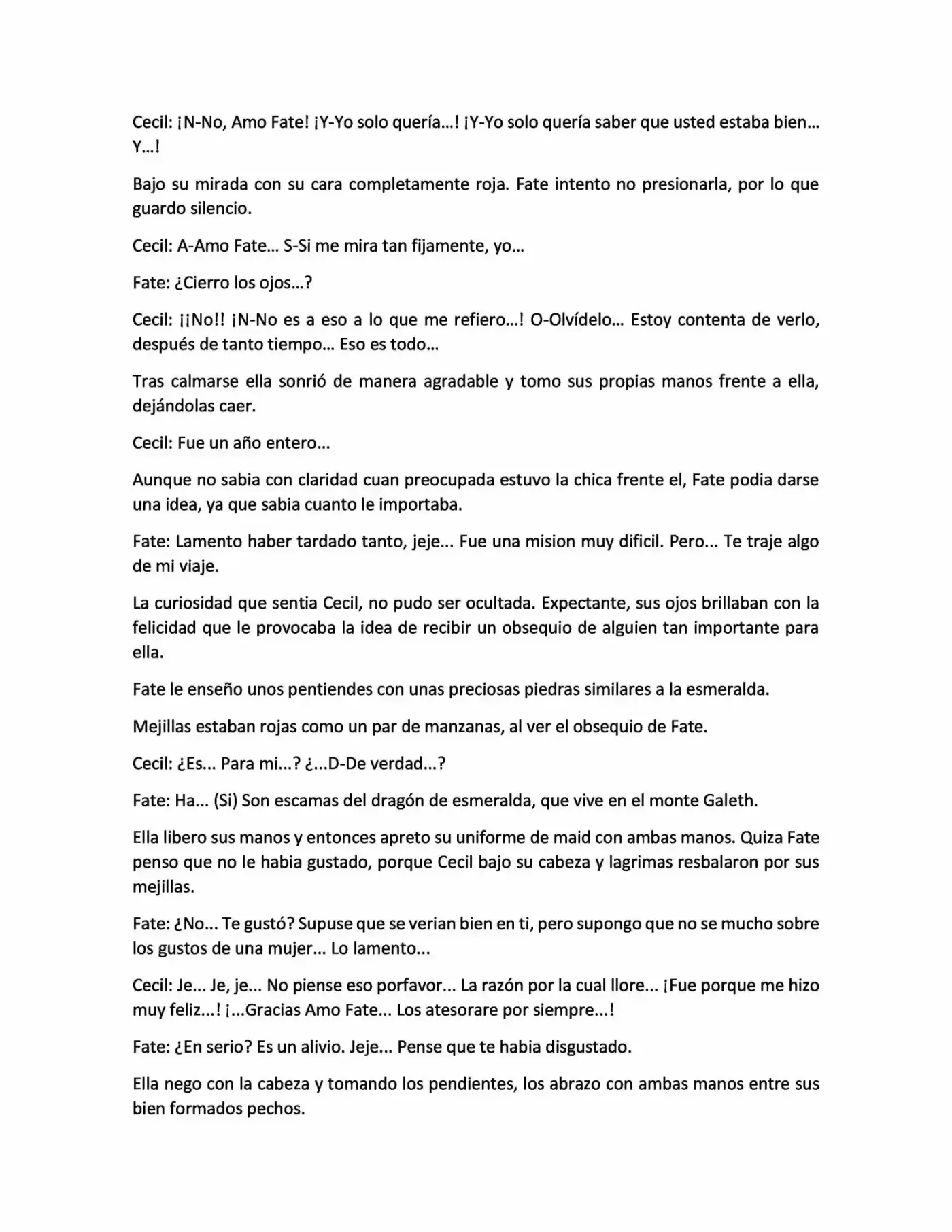 Cecil: ¡N-No, Amo Fate! ¡Y-Yo solo quería...! ¡Y-Yo solo quería saber que usted estaba bien... Y...!

Bajo su mirada con su cara completamente roja. Fate intento no presionarla, por lo que guardo silencio.

Cecil: A-Amo Fate... S-Si me mira tan fijamente, yo...

Fate: ¿Cierro los ojos...?

Cecil: ¡¡No!! ¡N-No es a eso a lo que me refiero...! O-Olvídelo... Estoy contenta de verlo, después de tanto tiempo... Eso es todo...

Tras calmarse ella sonrió de manera agradable y tomo sus propias manos frente a ella, dejándolas caer.

Cecil: Fue un año entero...

Aunque no sabia con claridad cuan preocupada estuvo la chica frente el, Fate podia darse una idea, ya que sabia cuanto le importaba.

Fate: Lamento haber tardado tanto, jeje... Fue una mision muy dificil. Pero... Te traje algo de mi viaje.

La curiosidad que sentia Cecil, no pudo ser ocultada. Expectante, sus ojos brillaban con la felicidad que le provocaba la idea de recibir un obsequio de alguien tan importante para ella.

Fate le enseño unos pentiendes con unas preciosas piedras similares a la esmeralda.

Mejillas estaban rojas como un par de manzanas, al ver el obsequio de Fate.

Cecil: ¿Es... Para mi...? ¿...D-De verdad...?

Fate: Ha... (Si) Son escamas del dragón de esmeralda, que vive en el monte Galeth.

Ella libero sus manos y entonces apreto su uniforme de maid con ambas manos. Quiza Fate penso que no le habia gustado, porque Cecil bajo su cabeza y lagrimas resbalaron por sus mejillas.

Fate: ¿No... Te gustó? Supuse que se verian bien en ti, pero supongo que no se mucho sobre los gustos de una mujer... Lo lamento...

Cecil: Je... Je, je... No piense eso porfavor... La razón por la cual llore... ¡Fue porque me hizo muy feliz...! ¡...Gracias Amo Fate... Los atesorare por siempre...!

Fate: ¿En serio? Es un alivio. Jeje... Pense que te habia disgustado.

Ella nego con la cabeza y tomando los pendientes, los abrazo con ambas manos entre sus bien formados pechos.